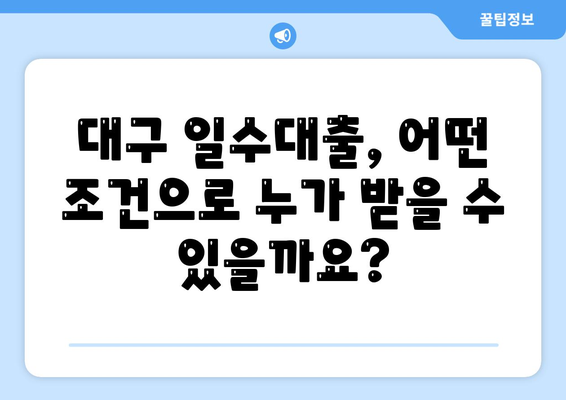 꿀팁정보

대구 일수대출, 어떤 조건으로 누가 받을 수 있을까요?